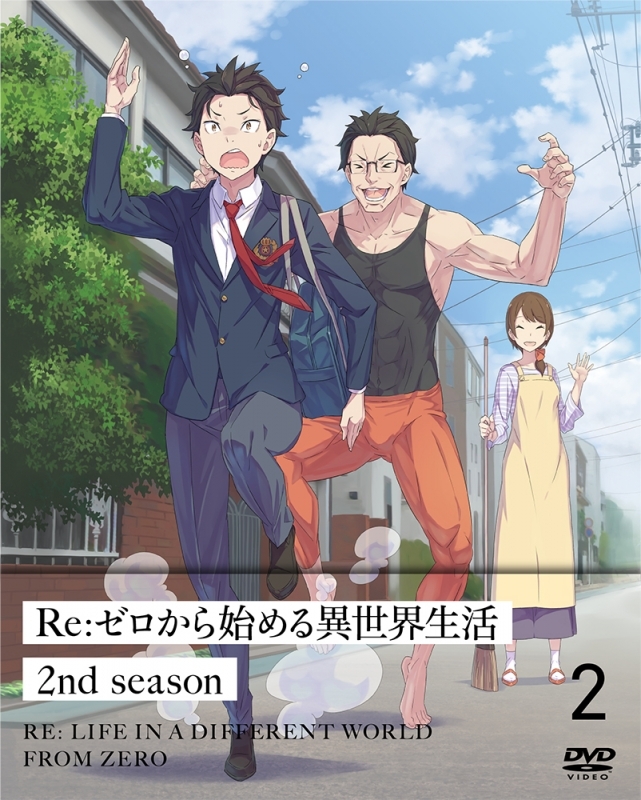 Re:ゼロから始める異世界生活

2nd season

2

RE: LIFE IN A DIFFERENT WORLD FROM ZERO

DVD VIDEO